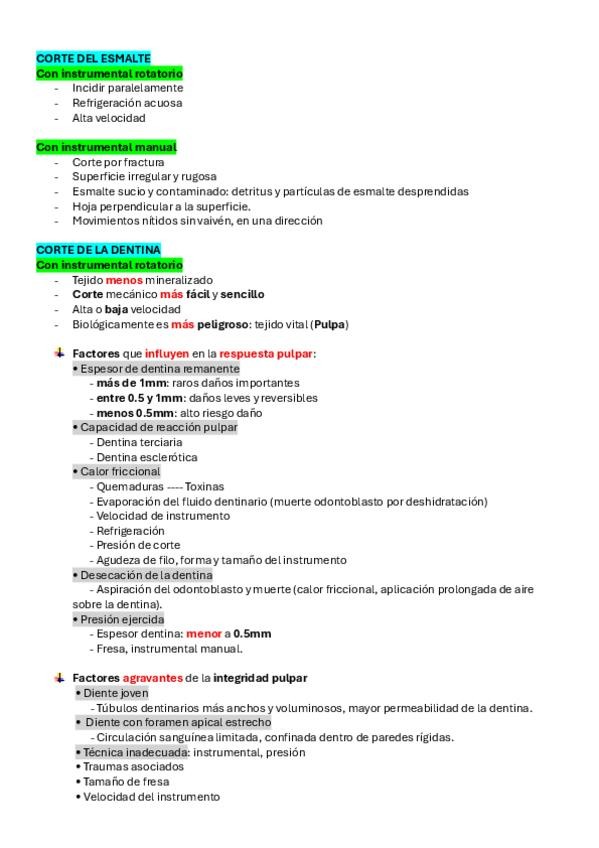 CORTE DEL ESMALTE
Con instrumental rotatorio
- Incidir paralelamente
- Refrigeración acuosa
- Alta velocidad

Con instrumental manual
- Corte por fractura
- Superficie irregular y rugosa
- Esmalte sucio y contaminado: detritus y partículas de esmalte desprendidas
- Hoja perpendicular a la superficie.
- Movimientos nítidos sin vaivén, en una dirección

CORTE DE LA DENTINA
Con instrumental rotatorio
- Tejido menos mineralizado
- Corte mecánico más fácil y sencillo
- Alta o baja velocidad
- Biológicamente es más peligroso: tejido vital (Pulpa)

Factores que influyen en la respuesta pulpar:
• Espesor de dentina remanente
- más de 1mm: raros daños importantes
- entre 0.5 y 1mm: daños leves y reversibles
- menos 0.5mm: alto riesgo daño
• Capacidad de reacción pulpar
- Dentina terciaria
- Dentina esclerótica
• Calor friccional
- Quemaduras ---- Toxinas
- Evaporación del fluido dentinario (muerte odontoblasto por deshidratación)
- Velocidad de instrumento
- Refrigeración
- Presión de corte
- Agudeza de filo, forma y tamaño del instrumento
• Desecación de la dentina
- Aspiración del odontoblasto y muerte (calor friccional, aplicación prolongada de aire sobre la dentina).
• Presión ejercida
- Espesor dentina: menor a 0.5mm
- Fresa, instrumental manual.

Factores agravantes de la integridad pulpar
• Diente joven
- Túbulos dentinarios más anchos y voluminosos, mayor permeabilidad de la dentina.
• Diente con foramen apical estrecho
- Circulación sanguínea limitada, confinada dentro de paredes rígidas.
• Técnica inadecuada: instrumental, presión
• Traumas asociados
• Tamaño de fresa
• Velocidad del instrumento